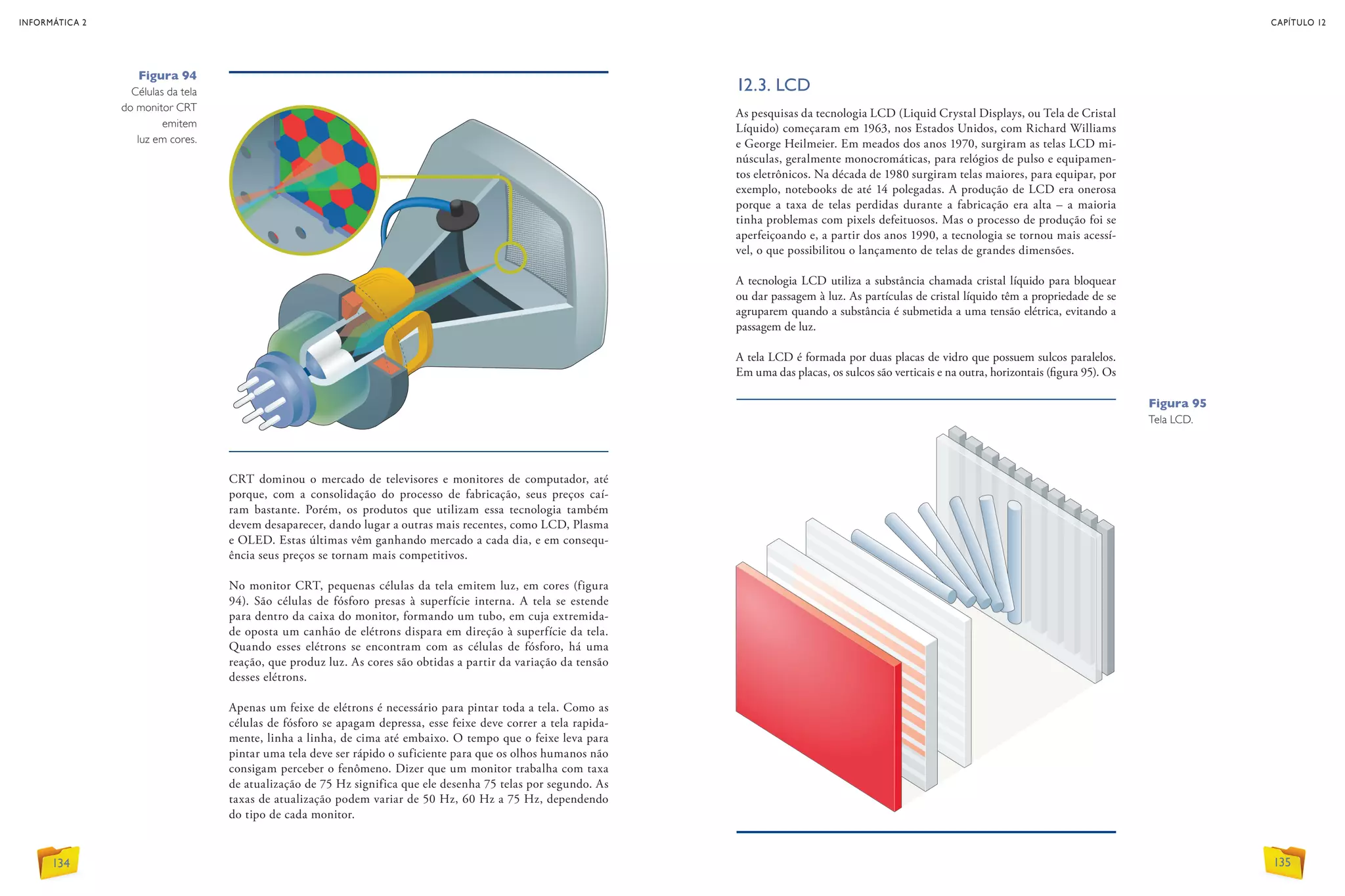 INFORMÁTICA 2

Figura 94
Células da tela do monitor CRT emitem luz em cores.

CRT dominou o mercado de televisores e monitores de computador, até porque, com a consolidação do processo de fabricação, seus preços caíram bastante. Porém, os produtos que utilizam essa tecnologia também devem desaparecer, dando lugar a outras mais recentes, como LCD, Plasma e OLED. Estas últimas vêm ganhando mercado a cada dia, e em consequência seus preços se tornam mais competitivos.

No monitor CRT, pequenas células da tela emitem luz, em cores (figura 94). São células de fósforo presas à superfície interna. A tela se estende para dentro da caixa do monitor, formando um tubo, em cuja extremidade oposta um canhão de elétrons dispara em direção à superfície da tela. Quando esses elétrons se encontram com as células de fósforo, há uma reação, que produz luz. As cores são obtidas a partir da variação da tensão desses elétrons.

Apenas um feixe de elétrons é necessário para pintar toda a tela. Como as células de fósforo se apagam depressa, esse feixe deve correr a tela rapidamente, linha a linha, de cima até embaixo. O tempo que o feixe leva para pintar uma tela deve ser rápido o suficiente para que os olhos humanos não consigam perceber o fenômeno. Dizer que um monitor trabalha com taxa de atualização de 75 Hz significa que ele desenha 75 telas por segundo. As taxas de atualização podem variar de 50 Hz, 60 Hz a 75 Hz, dependendo do tipo de cada monitor.

134

CAPÍTULO 12

12.3. LCD

As pesquisas da tecnologia LCD (Liquid Crystal Displays, ou Tela de Cristal Líquido) começaram em 1963, nos Estados Unidos, com Richard Williams e George Heilmeier. Em meados dos anos 1970, surgiram as telas LCD minúsculas, geralmente monocromáticas, para relógios de pulso e equipamentos eletrônicos. Na década de 1980 surgiram telas maiores, para equipar, por exemplo, notebooks de até 14 polegadas. A produção de LCD era onerosa porque a taxa de telas perdidas durante a fabricação era alta – a maioria tinha problemas com pixels defeituosos. Mas o processo de produção foi se aperfeiçoando e, a partir dos anos 1990, a tecnologia se tornou mais acessível, o que possibilitou o lançamento de telas de grandes dimensões.

A tecnologia LCD utiliza a substância chamada cristal líquido para bloquear ou dar passagem à luz. As partículas de cristal líquido têm a propriedade de se agruparem quando a substância é submetida a uma tensão elétrica, evitando a passagem de luz.

A tela LCD é formada por duas placas de vidro que possuem sulcos paralelos. Em uma das placas, os sulcos são verticais e na outra, horizontais (figura 95). Os

Figura 95
Tela LCD.

135